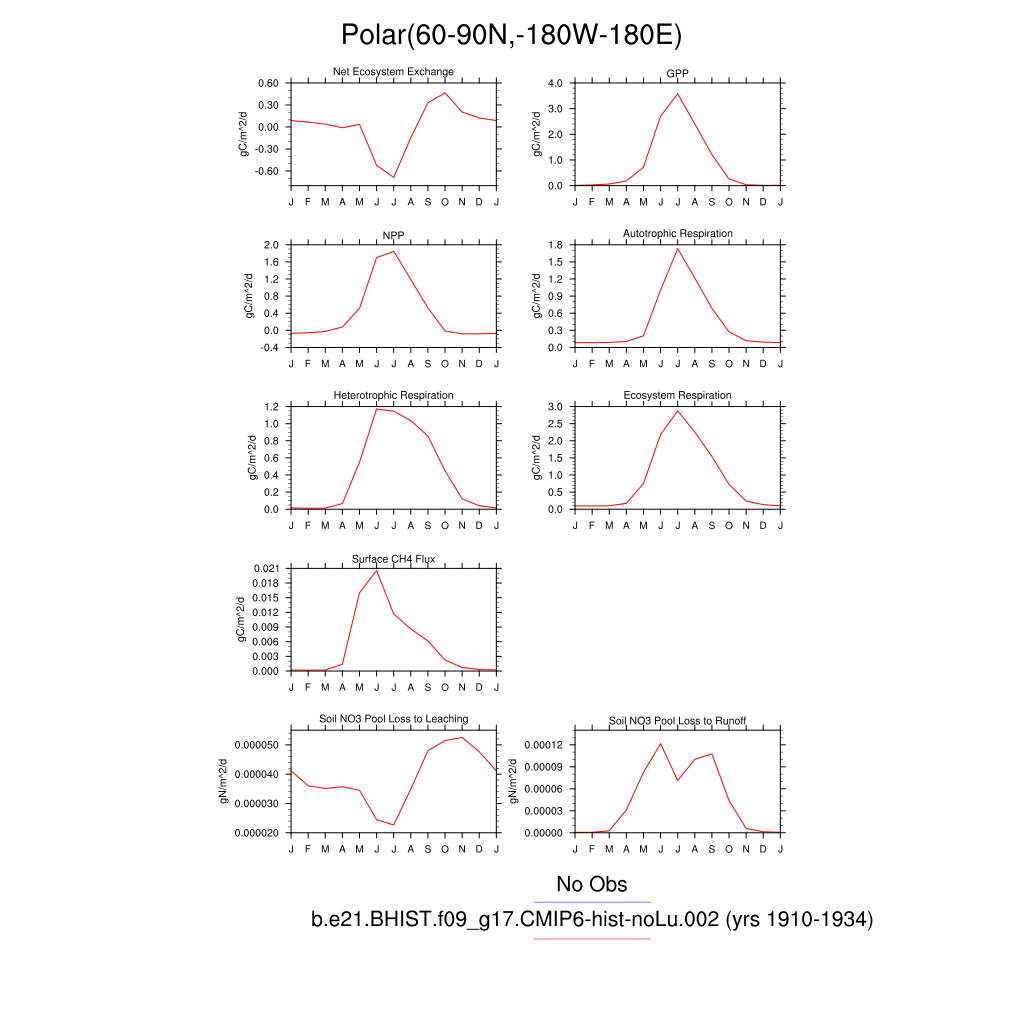 Polar(60-90N,-180W-180E)

Net Ecosystem Exchange
gC/m^2/d
0.60
0.30
0.00
-0.30
-0.60
J F M A M J J A S O N D J

GPP
gC/m^2/d
4.0
3.0
2.0
1.0
0.0
J F M A M J J A S O N D J

NPP
gC/m^2/d
2.0
1.6
1.2
0.8
0.4
0.0
-0.4
J F M A M J J A S O N D J

Autotrophic Respiration
gC/m^2/d
1.8
1.5
1.2
0.9
0.6
0.3
0.0
J F M A M J J A S O N D J

Heterotrophic Respiration
gC/m^2/d
1.2
1.0
0.8
0.6
0.4
0.2
0.0
J F M A M J J A S O N D J

Ecosystem Respiration
gC/m^2/d
3.0
2.5
2.0
1.5
1.0
0.5
0.0
J F M A M J J A S O N D J

Surface CH4 Flux
gC/m^2/d
0.021
0.018
0.015
0.012
0.009
0.006
0.003
0.000
J F M A M J J A S O N D J

Soil NO3 Pool Loss to Leaching
gN/m^2/d
0.000050
0.000040
0.000030
0.000020
J F M A M J J A S O N D J

Soil NO3 Pool Loss to Runoff
gN/m^2/d
0.00012
0.00009
0.00006
0.00003
0.00000
J F M A M J J A S O N D J

No Obs
b.e21.BHIST.f09_g17.CMIP6-hist-noLu.002 (yrs 1910-1934)